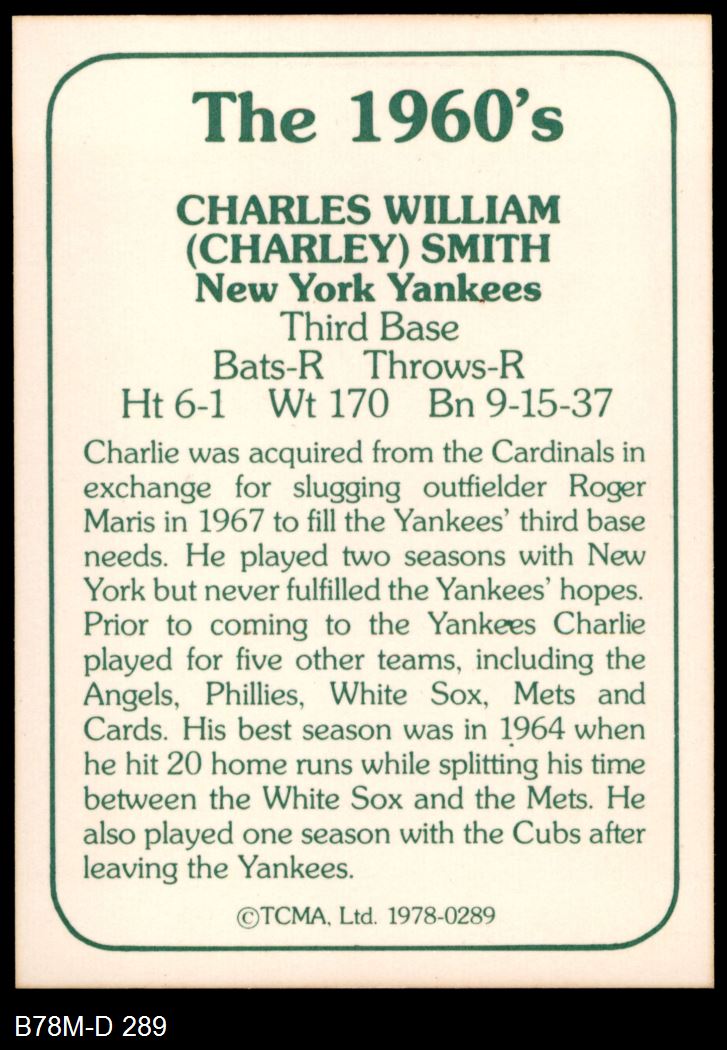 The 1960's

CHARLES WILLIAM
(CHARLEY) SMITH
New York Yankees
Third Base
Bats-R Throws-R
Ht 6-1 Wt 170 Bn 9-15-37

Charlie was acquired from the Cardinals in exchange for slugging outfielder Roger Maris in 1967 to fill the Yankees' third base needs. He played two seasons with New York but never fulfilled the Yankees' hopes. Prior to coming to the Yankees Charlie played for five other teams, including the Angels, Phillies, White Sox, Mets and Cards. His best season was in 1964 when he hit 20 home runs while splitting his time between the White Sox and the Mets. He also played one season with the Cubs after leaving the Yankees.

©TCMA, Ltd. 1978-0289

B78M-D 289